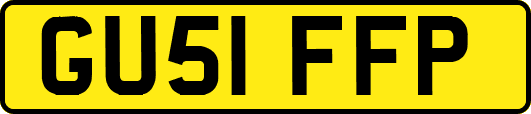 GU51 FFP